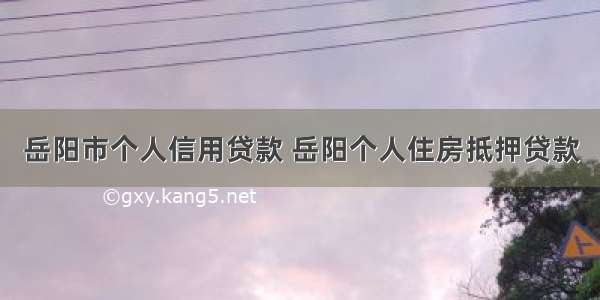 岳阳市个人信用贷款 岳阳个人住房抵押贷款

©gxy.kang5.net